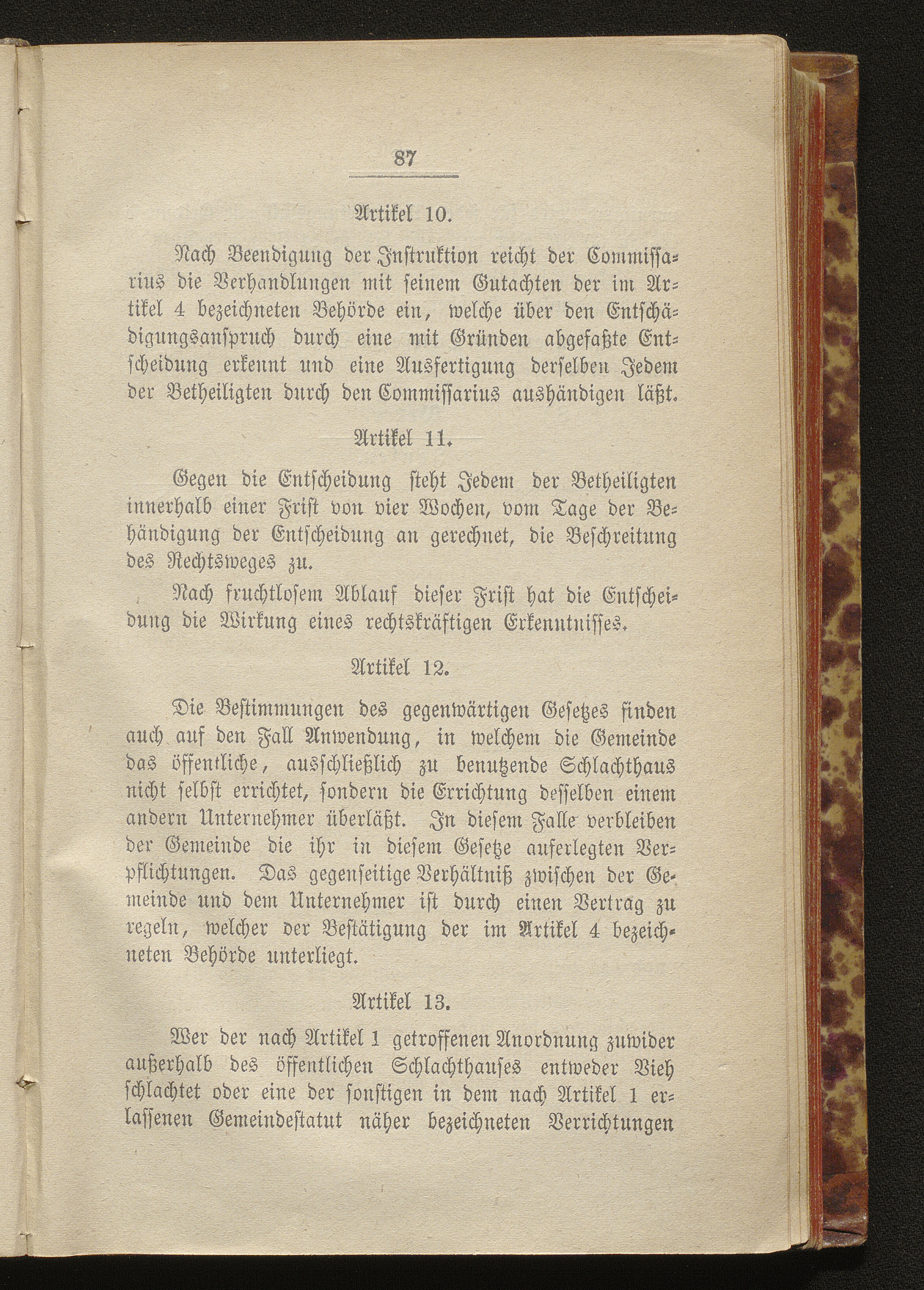 87

Artikel 10.

Nach Beendigung der Instruktion reicht der Commissarius die Verhandlungen mit seinem Gutachten der im Artikel 4 bezeichneten Behörde ein, welche über den Entschädigungsanspruch durch eine mit Gründen abgefaßte Entscheidung erkennt und eine Ausfertigung derselben Jedem der Betheiligten durch den Commissarius aushändigen läßt.

Artikel 11.

Gegen die Entscheidung steht Jedem der Betheiligten innerhalb einer Frist von vier Wochen, vom Tage der Behändigung der Entscheidung an gerechnet, die Beschreitung des Rechtsweges zu.

Nach fruchtlosem Ablauf dieser Frist hat die Entscheidung die Wirkung eines rechtskräftigen Erkenntnisses.

Artikel 12.

Die Bestimmungen des gegenwärtigen Gesetzes finden auch auf den Fall Anwendung, in welchem die Gemeinde das öffentliche, ausschließlich zu benutzende Schlachthaus nicht selbst errichtet, sondern die Errichtung desselben einem andern Unternehmer überläßt. In diesem Falle verbleiben der Gemeinde die ihr in diesem Gesetze auferlegten Verpflichtungen. Das gegenseitige Verhältniß zwischen der Gemeinde und dem Unternehmer ist durch einen Vertrag zu regeln, welcher der Bestätigung der im Artikel 4 bezeichneten Behörde unterliegt.

Artikel 13.

Wer der nach Artikel 1 getroffenen Anordnung zuwider außerhalb des öffentlichen Schlachthauses entweder Vieh schlachtet oder eine der sonstigen in dem nach Artikel 1 erlassenen Gemeindestatut näher bezeichneten Verrichtungen